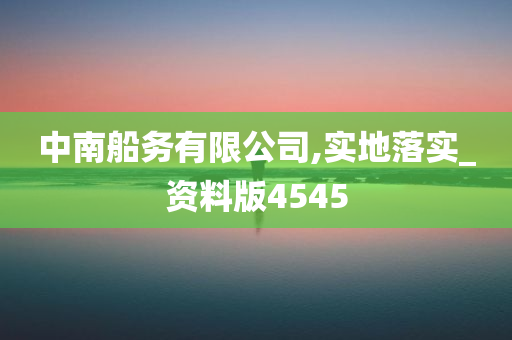 中南船务有限公司,实地落实_资料版4545